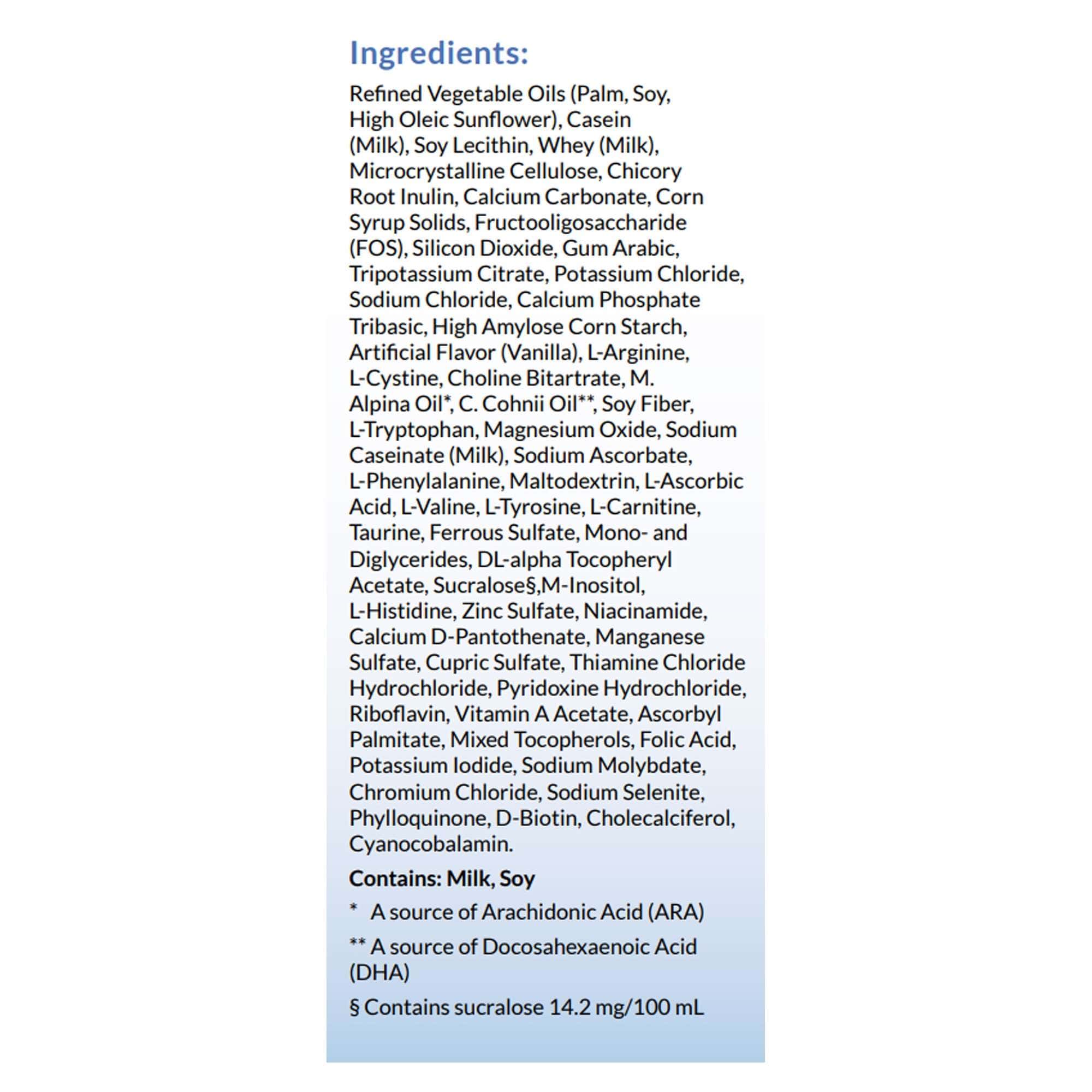 Ingredients:

Refined Vegetable Oils (Palm, Soy, High Oleic Sunflower), Casein (Milk), Soy Lecithin, Whey (Milk), Microcrystalline Cellulose, Chicory Root Inulin, Calcium Carbonate, Corn Syrup Solids, Fructooligosaccharide (FOS), Silicon Dioxide, Gum Arabic, Tripotassium Citrate, Potassium Chloride, Sodium Chloride, Calcium Phosphate Tribasic, High Amylose Corn Starch, Artificial Flavor (Vanilla), L-Arginine, L-Cystine, Choline Bitartrate, M. Alpina Oil*, C. Cohnii Oil**, Soy Fiber, L-Tryptophan, Magnesium Oxide, Sodium Caseinate (Milk), Sodium Ascorbate, L-Phenylalanine, Maltodextrin, L-Ascorbic Acid, L-Valine, L-Tyrosine, L-Carnitine, Taurine, Ferrous Sulfate, Mono- and Diglycerides, DL-alpha Tocopheryl Acetate, Sucralose§,M-Inositol, L-Histidine, Zinc Sulfate, Niacinamide, Calcium D-Pantothenate, Manganese Sulfate, Cupric Sulfate, Thiamine Chloride Hydrochloride, Pyridoxine Hydrochloride, Riboflavin, Vitamin A Acetate, Ascorbyl Palmitate, Mixed Tocopherols, Folic Acid, Potassium Iodide, Sodium Molybdate, Chromium Chloride, Sodium Selenite, Phylloquinone, D-Biotin, Cholecalciferol, Cyanocobalamin.

Contains: Milk, Soy

* A source of Arachidonic Acid (ARA)

** A source of Docosahexaenoic Acid (DHA)

§ Contains sucralose 14.2 mg/100 mL